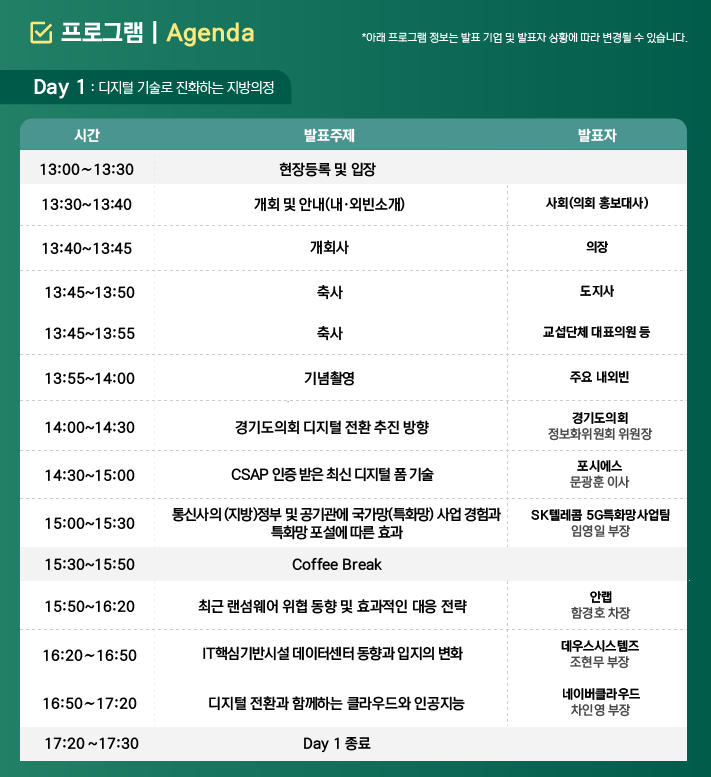 프로그램 | Agenda

*아래 프로그램 정보는 발표 기업 및 발표자 상황에 따라 변경될 수 있습니다.

Day 1 : 디지털 기술로 진화하는 지방의정

| 시간 | 발표주제 | 발표자 |
|---|---|---|
| 13:00~13:30 | 현장등록 및 입장 | |
| 13:30~13:40 | 개회 및 안내(내·외빈소개) | 사회(의회 홍보대사) |
| 13:40~13:45 | 개회사 | 의장 |
| 13:45~13:50 | 축사 | 도지사 |
| 13:45~13:55 | 축사 | 교섭단체 대표의원 등 |
| 13:55~14:00 | 기념촬영 | 주요 내외빈 |
| 14:00~14:30 | 경기도의회 디지털 전환 추진 방향 | 경기도의회 정보화위원회 위원장 |
| 14:30~15:00 | CSAP 인증 받은 최신 디지털 폼 기술 | 포시에스 문광훈 이사 |
| 15:00~15:30 | 통신사의 (지방)정부 및 공기관에 국가망(특화망) 사업 경험과 특화망 포설에 따른 효과 | SK텔레콤 5G특화망사업팀 임영일 부장 |
| 15:30~15:50 | Coffee Break | |
| 15:50~16:20 | 최근 랜섬웨어 위협 동향 및 효과적인 대응 전략 | 안랩 함경호 차장 |
| 16:20~16:50 | IT핵심기반시설 데이터센터 동향과 입지의 변화 | 데우스시스템즈 조현무 부장 |
| 16:50~17:20 | 디지털 전환과 함께하는 클라우드와 인공지능 | 네이버클라우드 차인영 부장 |
| 17:20~17:30 | Day 1 종료 | |